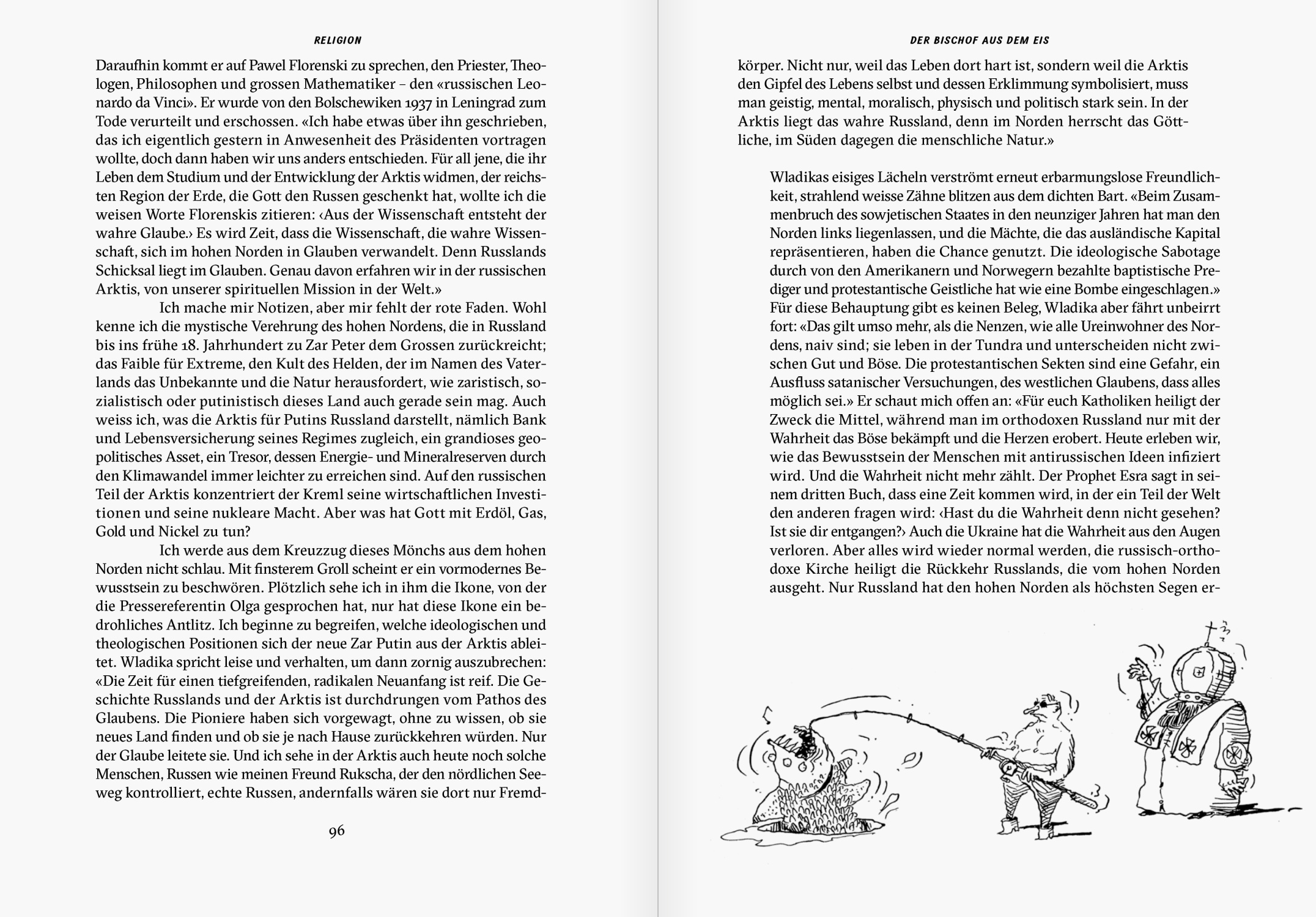 RELIGION

Daraufhin kommt er auf Pawel Florenski zu sprechen, den Priester, Theologen, Philosophen und grossen Mathematiker – den «russischen Leonardo da Vinci». Er wurde von den Bolschewiken 1937 in Leningrad zum Tode verurteilt und erschossen. «Ich habe etwas über ihn geschrieben, das ich eigentlich gestern in Anwesenheit des Präsidenten vortragen wollte, doch dann haben wir uns anders entschieden. Für all jene, die ihr Leben dem Studium und der Entwicklung der Arktis widmen, der reichsten Region der Erde, die Gott den Russen geschenkt hat, wollte ich die weisen Worte Florenskis zitieren: ‹Aus der Wissenschaft entsteht der wahre Glaube.› Es wird Zeit, dass die Wissenschaft, die wahre Wissenschaft, sich im hohen Norden in Glauben verwandelt. Denn Russlands Schicksal liegt im Glauben. Genau davon erfahren wir in der russischen Arktis, von unserer spirituellen Mission in der Welt.»

Ich mache mir Notizen, aber mir fehlt der rote Faden. Wohl kenne ich die mystische Verehrung des hohen Nordens, die in Russland bis ins frühe 18. Jahrhundert zu Zar Peter dem Grossen zurückreicht; das Faible für Extreme, den Kult des Helden, der im Namen des Vaterlands das Unbekannte und die Natur herausfordert, wie zaristisch, sozialistisch oder putinistisch dieses Land auch gerade sein mag. Auch weiss ich, was die Arktis für Putins Russland darstellt, nämlich Bank und Lebensversicherung seines Regimes zugleich, ein grandioses geopolitisches Asset, ein Tresor, dessen Energie- und Mineralreserven durch den Klimawandel immer leichter zu erreichen sind. Auf den russischen Teil der Arktis konzentriert der Kreml seine wirtschaftlichen Investitionen und seine nukleare Macht. Aber was hat Gott mit Erdöl, Gas, Gold und Nickel zu tun?

Ich werde aus dem Kreuzzug dieses Mönchs aus dem hohen Norden nicht schlau. Mit finsterem Groll scheint er ein vormodernes Bewusstsein zu beschwören. Plötzlich sehe ich in ihm die Ikone, von der die Pressereferentin Olga gesprochen hat, nur hat diese Ikone ein bedrohliches Antlitz. Ich beginne zu begreifen, welche ideologischen und theologischen Positionen sich der neue Zar Putin aus der Arktis ableitet. Wladika spricht leise und verhalten, um dann zornig auszubrechen: «Die Zeit für einen tiefgreifenden, radikalen Neuanfang ist reif. Die Geschichte Russlands und der Arktis ist durchdrungen vom Pathos des Glaubens. Die Pioniere haben sich vorgewagt, ohne zu wissen, ob sie neues Land finden und ob sie je nach Hause zurückkehren würden. Nur der Glaube leitete sie. Und ich sehe in der Arktis auch heute noch solche Menschen, Russen wie meinen Freund Rukscha, der den nördlichen Seeweg kontrolliert, echte Russen, andernfalls wären sie dort nur Fremd-

96

DER BISCHOF AUS DEM EIS

körper. Nicht nur, weil das Leben dort hart ist, sondern weil die Arktis den Gipfel des Lebens selbst und dessen Erklimmung symbolisiert, muss man geistig, mental, moralisch, physisch und politisch stark sein. In der Arktis liegt das wahre Russland, denn im Norden herrscht das Göttliche, im Süden dagegen die menschliche Natur.»

Wladikas eisiges Lächeln verströmt erneut erbarmungslose Freundlichkeit, strahlend weisse Zähne blitzen aus dem dichten Bart. «Beim Zusammenbruch des sowjetischen Staates in den neunziger Jahren hat man den Norden links liegenlassen, und die Mächte, die das ausländische Kapital repräsentieren, haben die Chance genutzt. Die ideologische Sabotage durch von den Amerikanern und Norwegern bezahlte baptistische Prediger und protestantische Geistliche hat wie eine Bombe eingeschlagen.» Für diese Behauptung gibt es keinen Beleg, Wladika aber fährt unbeirrt fort: «Das gilt umso mehr, als die Nenzen, wie alle Ureinwohner des Nordens, naiv sind; sie leben in der Tundra und unterscheiden nicht zwischen Gut und Böse. Die protestantischen Sekten sind eine Gefahr, ein Ausfluss satanischer Versuchungen, des westlichen Glaubens, dass alles möglich sei.» Er schaut mich offen an: «Für euch Katholiken heiligt der Zweck die Mittel, während man im orthodoxen Russland nur mit der Wahrheit das Böse bekämpft und die Herzen erobert. Heute erleben wir, wie das Bewusstsein der Menschen mit antirussischen Ideen infiziert wird. Und die Wahrheit nicht mehr zählt. Der Prophet Esra sagt in seinem dritten Buch, dass eine Zeit kommen wird, in der ein Teil der Welt den anderen fragen wird: ‹Hast du die Wahrheit denn nicht gesehen? Ist sie dir entgangen?› Auch die Ukraine hat die Wahrheit aus den Augen verloren. Aber alles wird wieder normal werden, die russisch-orthodoxe Kirche heiligt die Rückkehr Russlands, die vom hohen Norden ausgeht. Nur Russland hat den hohen Norden als höchsten Segen er-